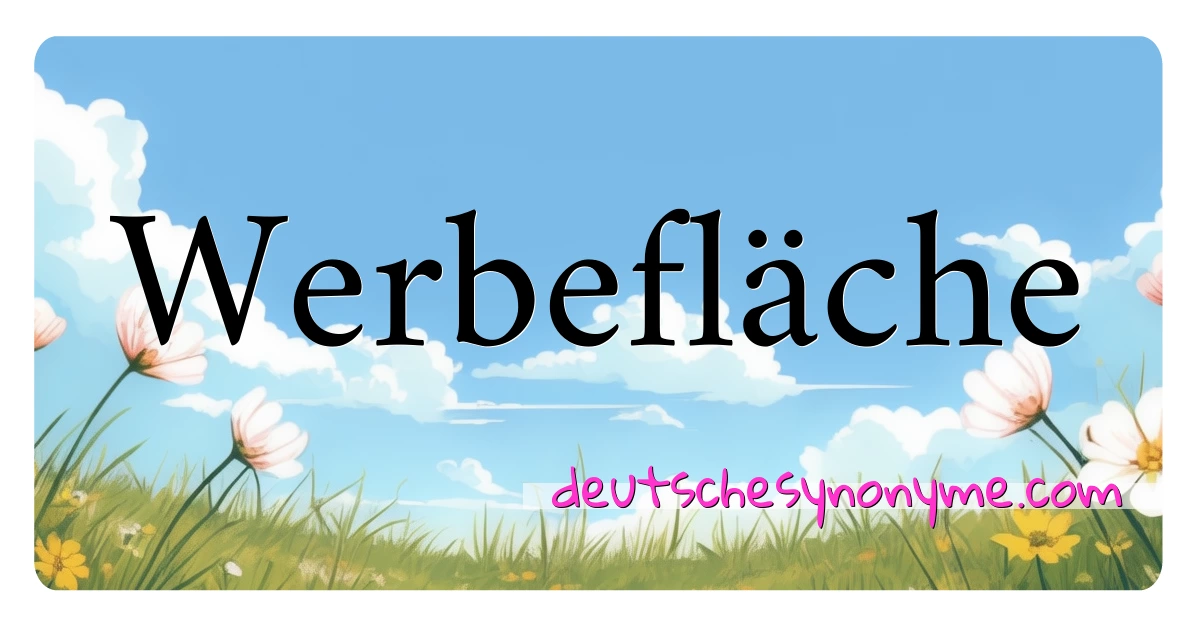 Werbefläche

deutschesynonyme.com